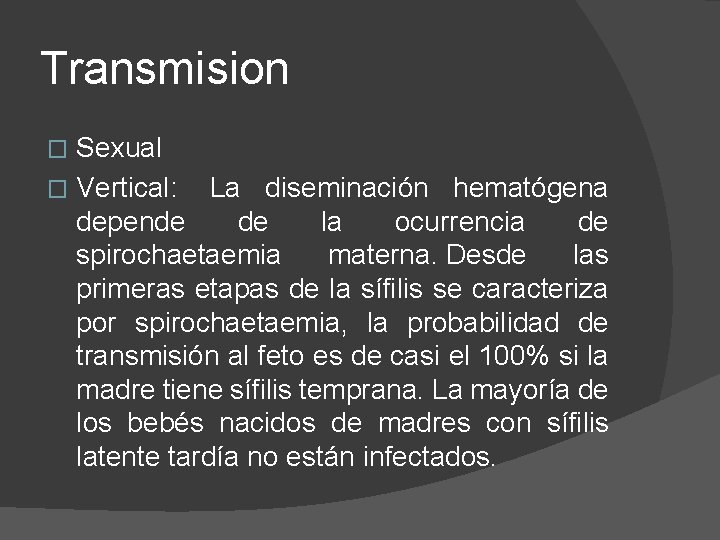 Transmision

□ Sexual

□ Vertical: La diseminación hematógena depende de la ocurrencia de spirochaetaemia materna. Desde las primeras etapas de la sífilis se caracteriza por spirochaetaemia, la probabilidad de transmisión al feto es de casi el 100% si la madre tiene sífilis temprana. La mayoría de los bebés nacidos de madres con sífilis latente tardía no están infectados.